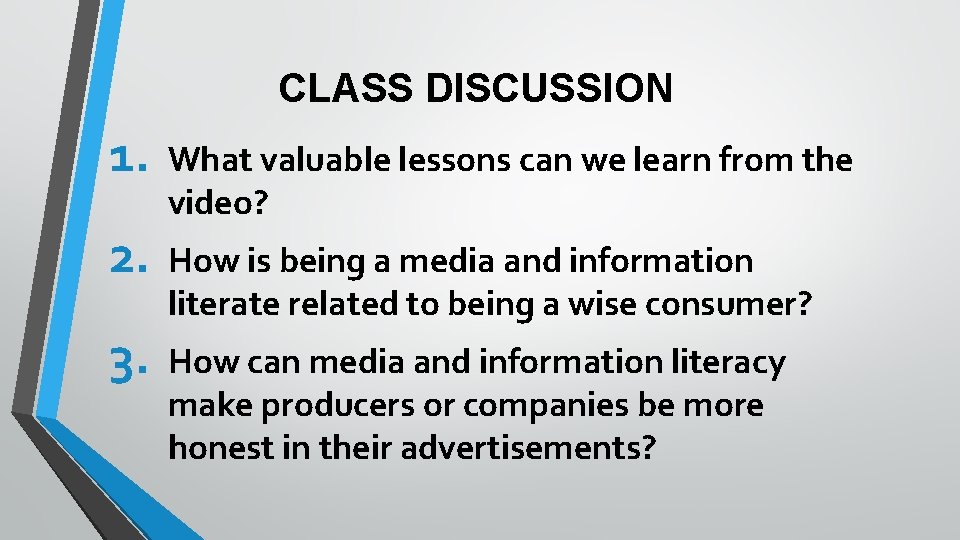 CLASS DISCUSSION

1. What valuable lessons can we learn from the video?

2. How is being a media and information literate related to being a wise consumer?

3. How can media and information literacy make producers or companies be more honest in their advertisements?